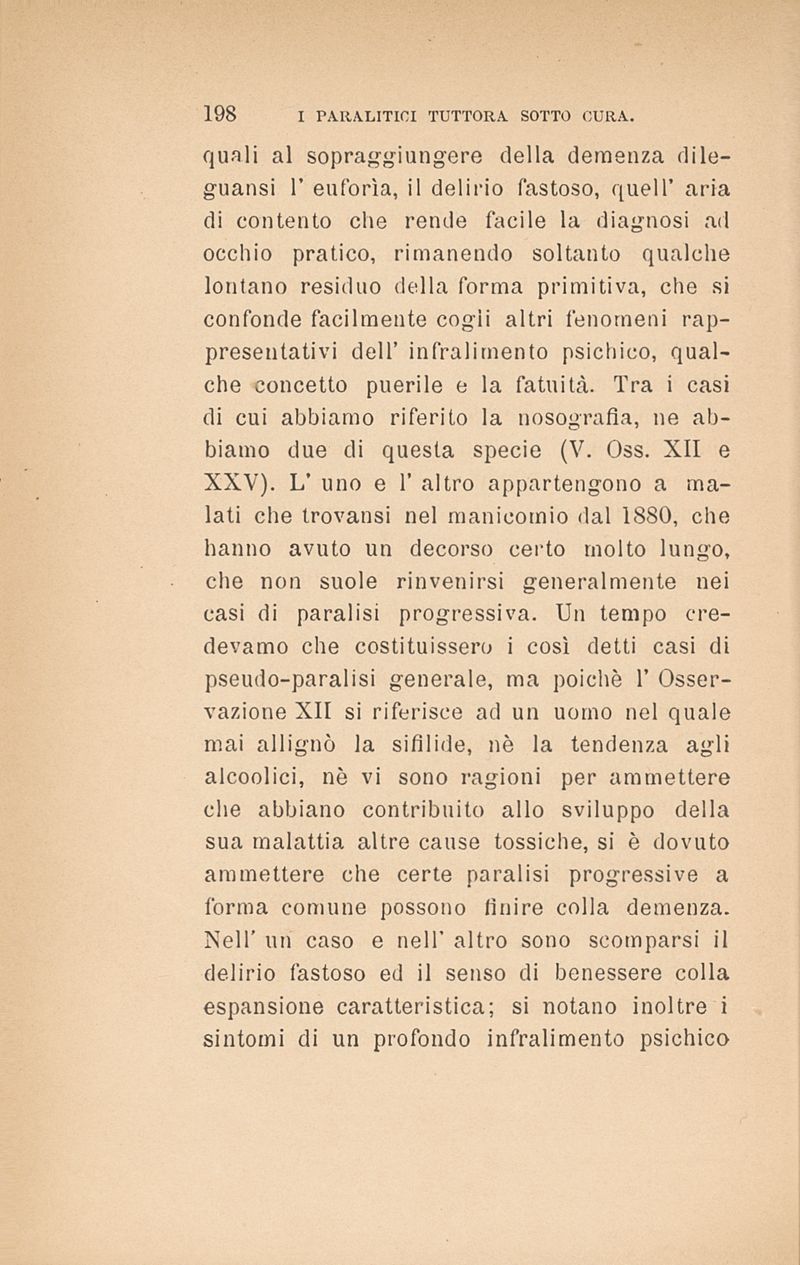 198 I PARALITICI TUTTORA SOTTO CURA.

quali al sopraggiungere della demenza dileguansi l' euforìa, il delirio fastoso, quell' aria di contento che rende facile la diagnosi ad occhio pratico, rimanendo soltanto qualche lontano residuo della forma primitiva, che si confonde facilmente cogli altri fenomeni rappresentativi dell' infralimento psichico, qualche concetto puerile e la fatuità. Tra i casi di cui abbiamo riferito la nosografia, ne abbiamo due di questa specie (V. Oss. XII e XXV). L' uno e l' altro appartengono a malati che trovansi nel manicomio dal 1880, che hanno avuto un decorso certo molto lungo, che non suole rinvenirsi generalmente nei casi di paralisi progressiva. Un tempo credevamo che costituissero i così detti casi di pseudo-paralisi generale, ma poichè l' Osservazione XII si riferisce ad un uomo nel quale mai allignò la sifilide, nè la tendenza agli alcoolici, nè vi sono ragioni per ammettere che abbiano contribuito allo sviluppo della sua malattia altre cause tossiche, si è dovuto ammettere che certe paralisi progressive a forma comune possono finire colla demenza. Nell' un caso e nell' altro sono scomparsi il delirio fastoso ed il senso di benessere colla espansione caratteristica; si notano inoltre i sintomi di un profondo infralimento psichico